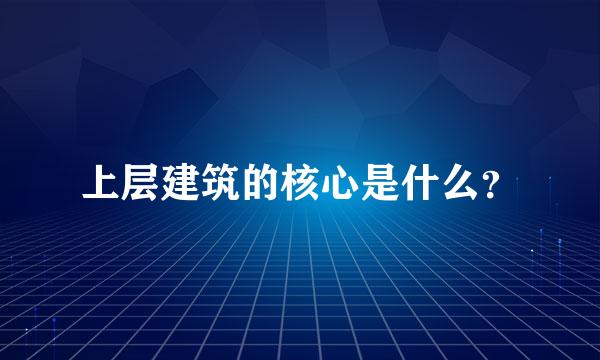 上层建筑的核心是什么？